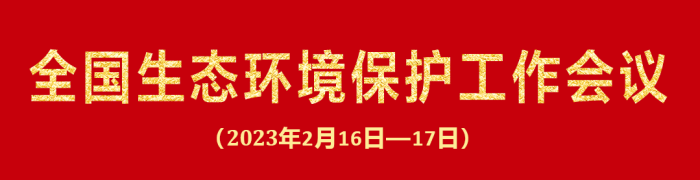 全国生态环境保护工作会议

（2023年2月16日—17日）